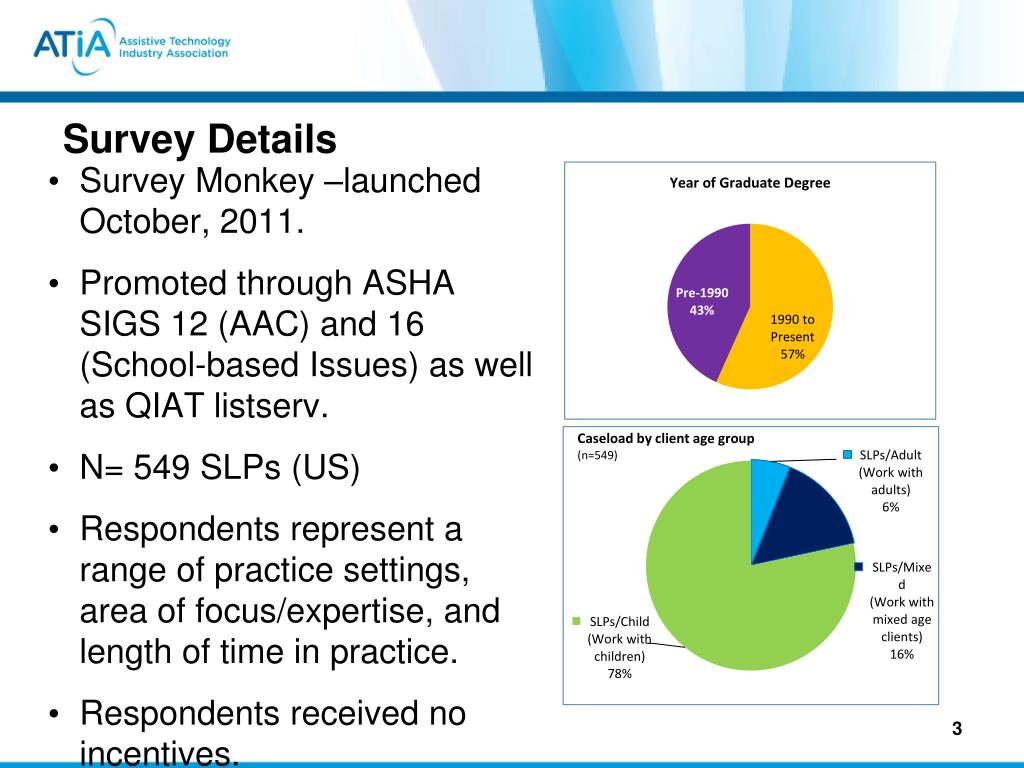 ATiA Assistive Technology Industry Association

Survey Details

• Survey Monkey –launched October, 2011.

• Promoted through ASHA SIGS 12 (AAC) and 16 (School-based Issues) as well as QIAT listserv.

• N= 549 SLPs (US)

• Respondents represent a range of practice settings, area of focus/expertise, and length of time in practice.

• Respondents received no incentives.

Year of Graduate Degree

Pre-1990 43%

1990 to Present 57%

Caseload by client age group
(n=549)

SLPs/Adult (Work with adults) 6%

SLPs/Mixed (Work with mixed age clients) 16%

SLPs/Child (Work with children) 78%

3